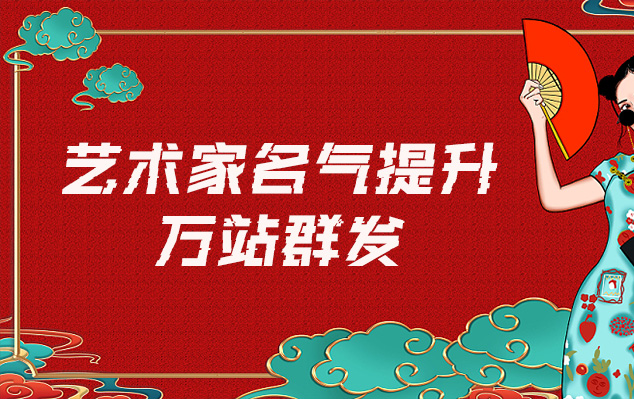 艺术家名气提升
万站群发